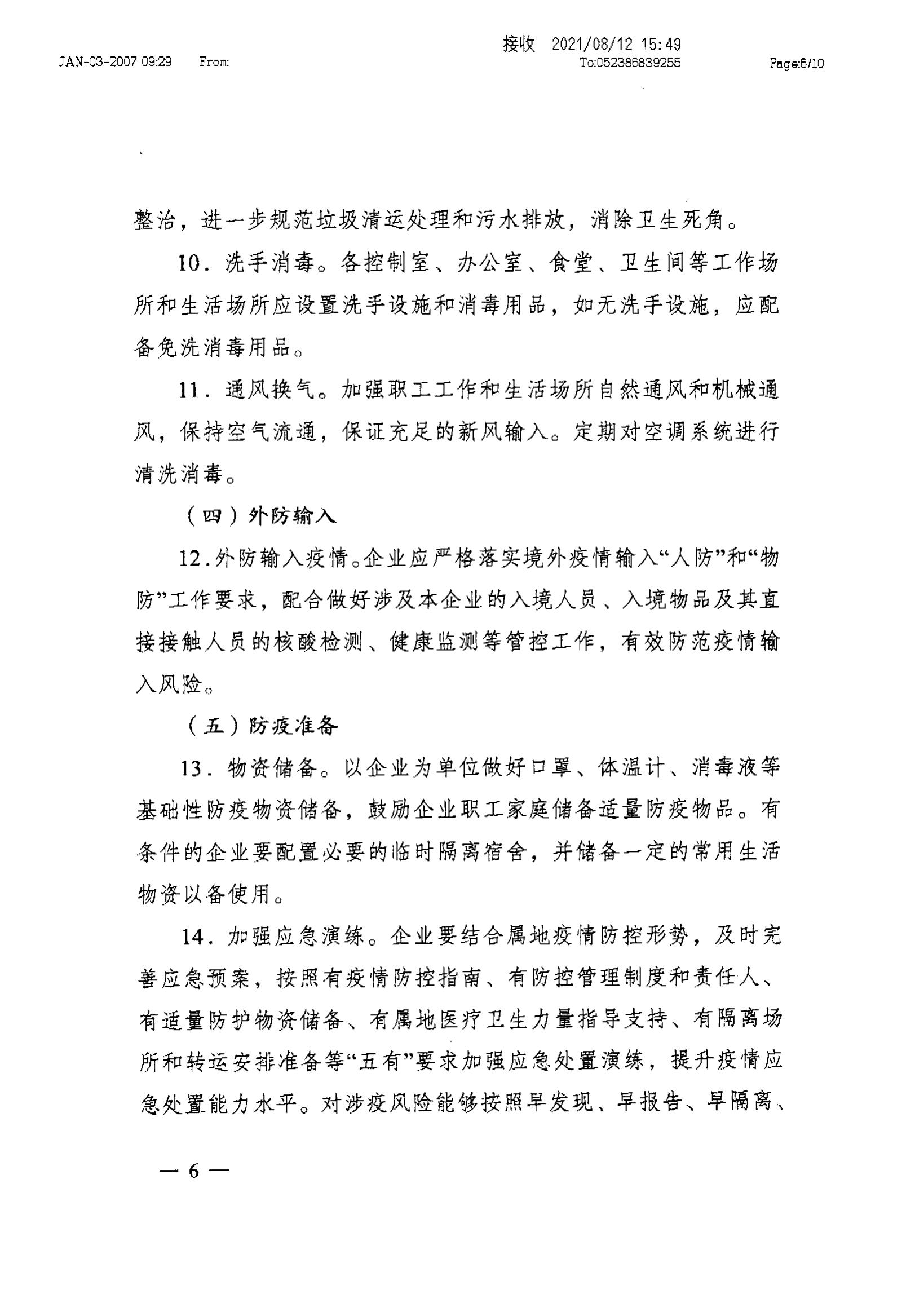 接收 2021/08/12 15:49

JAN-03-2007 09:29 From: To:052386839255 Page:6/10

整治，进一步规范垃圾清运处理和污水排放，消除卫生死角。

10．洗手消毒。各控制室、办公室、食堂、卫生间等工作场所和生活场所应设置洗手设施和消毒用品，如无洗手设施，应配备免洗消毒用品。

11．通风换气。加强职工工作和生活场所自然通风和机械通风，保持空气流通，保证充足的新风输入。定期对空调系统进行清洗消毒。

（四）外防输入

12.外防输入疫情。企业应严格落实境外疫情输入“人防”和“物防”工作要求，配合做好涉及本企业的入境人员、入境物品及其直接接触人员的核酸检测、健康监测等管控工作，有效防范疫情输入风险。

（五）防疫准备

13．物资储备。以企业为单位做好口罩、体温计、消毒液等基础性防疫物资储备，鼓励企业职工家庭储备适量防疫物品。有条件的企业要配置必要的临时隔离宿舍，并储备一定的常用生活物资以备使用。

14．加强应急演练。企业要结合属地疫情防控形势，及时完善应急预案，按照有疫情防控指南、有防控管理制度和责任人、有适量防护物资储备、有属地医疗卫生力量指导支持、有隔离场所和转运安排准备等“五有”要求加强应急处置演练，提升疫情应急处置能力水平。对涉疫风险能够按照早发现、早报告、早隔离、

— 6 —